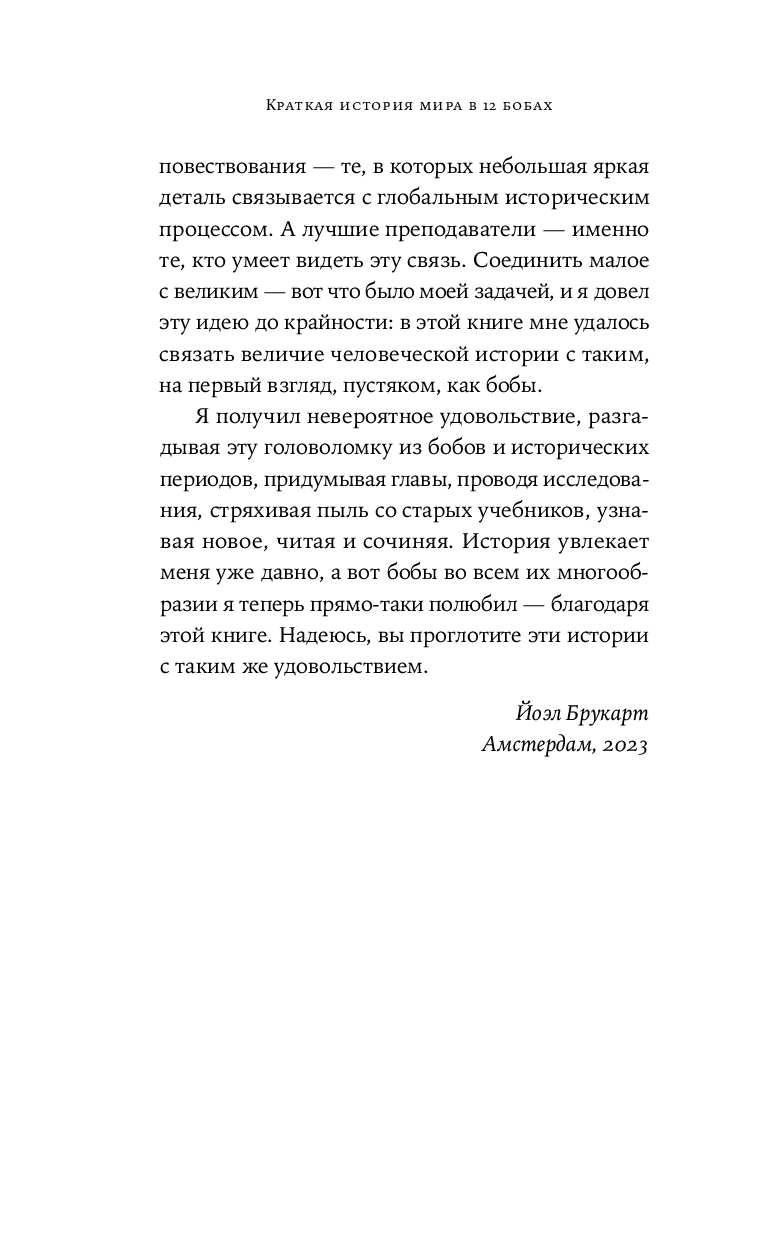 Краткая история мира в 12 бобах

повествования — те, в которых небольшая яркая деталь связывается с глобальным историческим процессом. А лучшие преподаватели — именно те, кто умеет видеть эту связь. Соединить малое с великим — вот что было моей задачей, и я довел эту идею до крайности: в этой книге мне удалось связать величие человеческой истории с таким, на первый взгляд, пустяком, как бобы.

Я получил невероятное удовольствие, разгадывая эту головоломку из бобов и исторических периодов, придумывая главы, проводя исследования, стряхивая пыль со старых учебников, узнавая новое, читая и сочиняя. История увлекает меня уже давно, а вот бобы во всем их многообразии я теперь прямо-таки полюбил — благодаря этой книге. Надеюсь, вы проглотите эти истории с таким же удовольствием.

Йоэл Брукарт
Амстердам, 2023